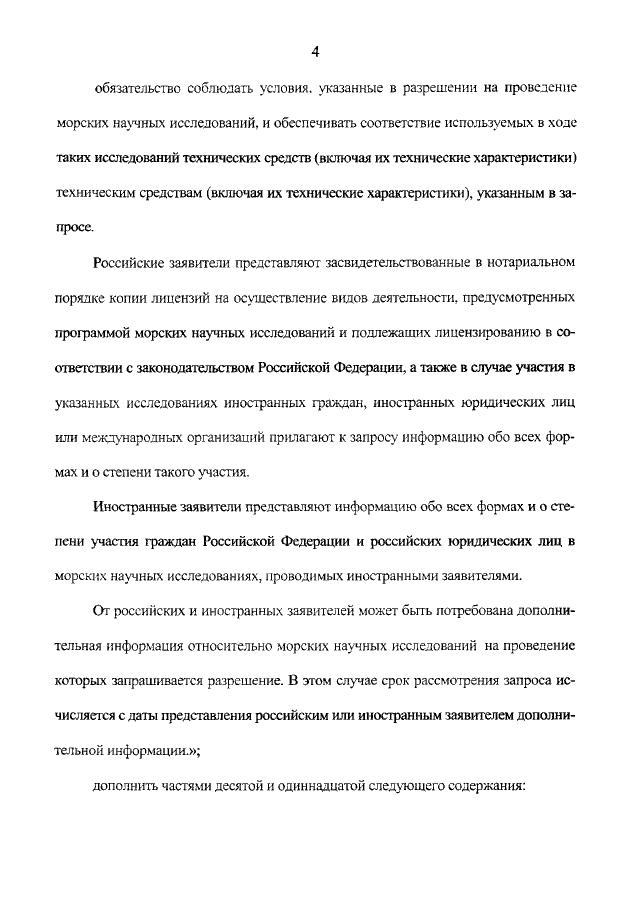 4

обязательство соблюдать условия. указанные в разрешении на проведение морских научных исследований, и обеспечивать соответствие используемых в ходе таких исследований технических средств (включая их технические характеристики) техническим средствам (включая их технические характеристики), указанным в запросе.

Российские заявители представляют засвидетельствованные в нотариальном порядке копии лицензий на осуществление видов деятельности, предусмотренных программой морских научных исследований и подлежащих лицензированию в соответствии с законодательством Российской Федерации, а также в случае участия в указанных исследованиях иностранных граждан, иностранных юридических лиц или международных организаций прилагают к запросу информацию обо всех формах и о степени такого участия.

Иностранные заявители представляют информацию обо всех формах и о степени участия граждан Российской Федерации и российских юридических лиц в морских научных исследованиях, проводимых иностранными заявителями.

От российских и иностранных заявителей может быть потребована дополнительная информация относительно морских научных исследований на проведение которых запрашивается разрешение. В этом случае срок рассмотрения запроса исчисляется с даты представления российским или иностранным заявителем дополнительной информации.»;

дополнить частями десятой и одиннадцатой следующего содержания: